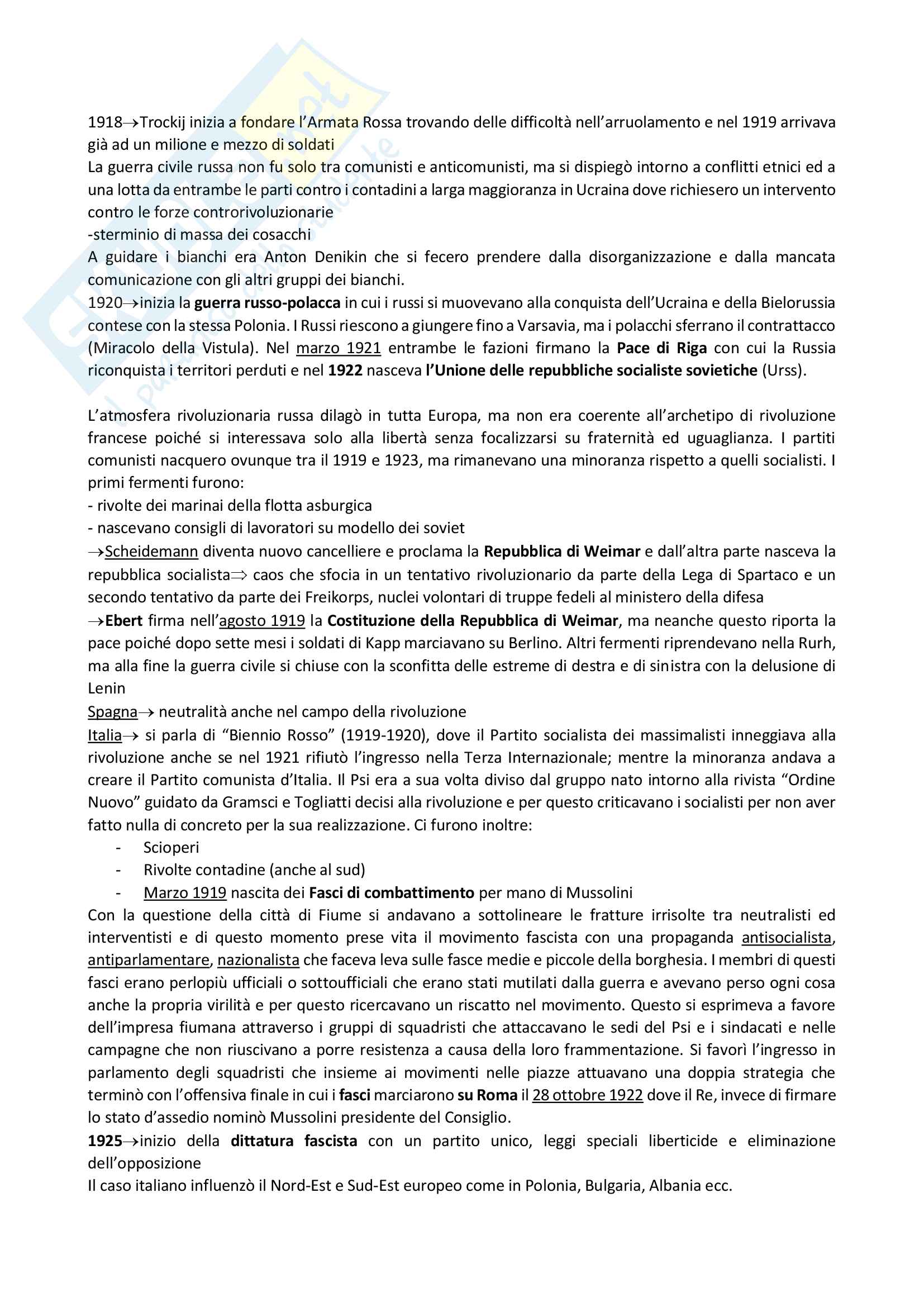 1918→Trockij inizia a fondare l'Armata Rossa trovando delle difficoltà nell'arruolamento e nel 1919 arrivava già ad un milione e mezzo di soldati
La guerra civile russa non fu solo tra comunisti e anticomunisti, ma si dispiegò intorno a conflitti etnici ed a una lotta da entrambe le parti contro i contadini a larga maggioranza in Ucraina dove richiesero un intervento contro le forze controrivoluzionarie
-sterminio di massa dei cosacchi
A guidare i bianchi era Anton Denikin che si fecero prendere dalla disorganizzazione e dalla mancata comunicazione con gli altri gruppi dei bianchi.
1920→inizia la guerra russo-polacca in cui i russi si muovevano alla conquista dell'Ucraina e della Bielorussia contese con la stessa Polonia. I Russi riescono a giungere fino a Varsavia, ma i polacchi sferrano il contrattacco (Miracolo della Vistula). Nel marzo 1921 entrambe le fazioni firmano la Pace di Riga con cui la Russia riconquista i territori perduti e nel 1922 nasceva l'Unione delle repubbliche socialiste sovietiche (Urss).

L'atmosfera rivoluzionaria russa dilagò in tutta Europa, ma non era coerente all'archetipo di rivoluzione francese poiché si interessava solo alla libertà senza focalizzarsi su fraternità ed uguaglianza. I partiti comunisti nacquero ovunque tra il 1919 e 1923, ma rimanevano una minoranza rispetto a quelli socialisti. I primi fermenti furono:
- rivolte dei marinai della flotta asburgica
- nascevano consigli di lavoratori su modello dei soviet
→Scheidemann diventa nuovo cancelliere e proclama la Repubblica di Weimar e dall'altra parte nasceva la repubblica socialista⇒ caos che sfocia in un tentativo rivoluzionario da parte della Lega di Spartaco e un secondo tentativo da parte dei Freikorps, nuclei volontari di truppe fedeli al ministero della difesa
→Ebert firma nell'agosto 1919 la Costituzione della Repubblica di Weimar, ma neanche questo riporta la pace poiché dopo sette mesi i soldati di Kapp marciavano su Berlino. Altri fermenti riprendevano nella Rurh, ma alla fine la guerra civile si chiuse con la sconfitta delle estreme di destra e di sinistra con la delusione di Lenin
Spagna→ neutralità anche nel campo della rivoluzione
Italia→ si parla di "Biennio Rosso" (1919-1920), dove il Partito socialista dei massimalisti inneggiava alla rivoluzione anche se nel 1921 rifiutò l'ingresso nella Terza Internazionale; mentre la minoranza andava a creare il Partito comunista d'Italia. Il Psi era a sua volta diviso dal gruppo nato intorno alla rivista "Ordine Nuovo" guidato da Gramsci e Togliatti decisi alla rivoluzione e per questo criticavano i socialisti per non aver fatto nulla di concreto per la sua realizzazione. Ci furono inoltre:
- Scioperi
- Rivolte contadine (anche al sud)
- Marzo 1919 nascita dei Fasci di combattimento per mano di Mussolini
Con la questione della città di Fiume si andavano a sottolineare le fratture irrisolte tra neutralisti ed interventisti e di questo momento prese vita il movimento fascista con una propaganda antisocialista, antiparlamentare, nazionalista che faceva leva sulle fasce medie e piccole della borghesia. I membri di questi fasci erano perlopiù ufficiali o sottoufficiali che erano stati mutilati dalla guerra e avevano perso ogni cosa anche la propria virilità e per questo ricercavano un riscatto nel movimento. Questo si esprimeva a favore dell'impresa fiumana attraverso i gruppi di squadristi che attaccavano le sedi del Psi e i sindacati e nelle campagne che non riuscivano a porre resistenza a causa della loro frammentazione. Si favorì l'ingresso in parlamento degli squadristi che insieme ai movimenti nelle piazze attuavano una doppia strategia che terminò con l'offensiva finale in cui i fasci marciarono su Roma il 28 ottobre 1922 dove il Re, invece di firmare lo stato d'assedio nominò Mussolini presidente del Consiglio.
1925→inizio della dittatura fascista con un partito unico, leggi speciali liberticide e eliminazione dell'opposizione
Il caso italiano influenzò il Nord-Est e Sud-Est europeo come in Polonia, Bulgaria, Albania ecc.